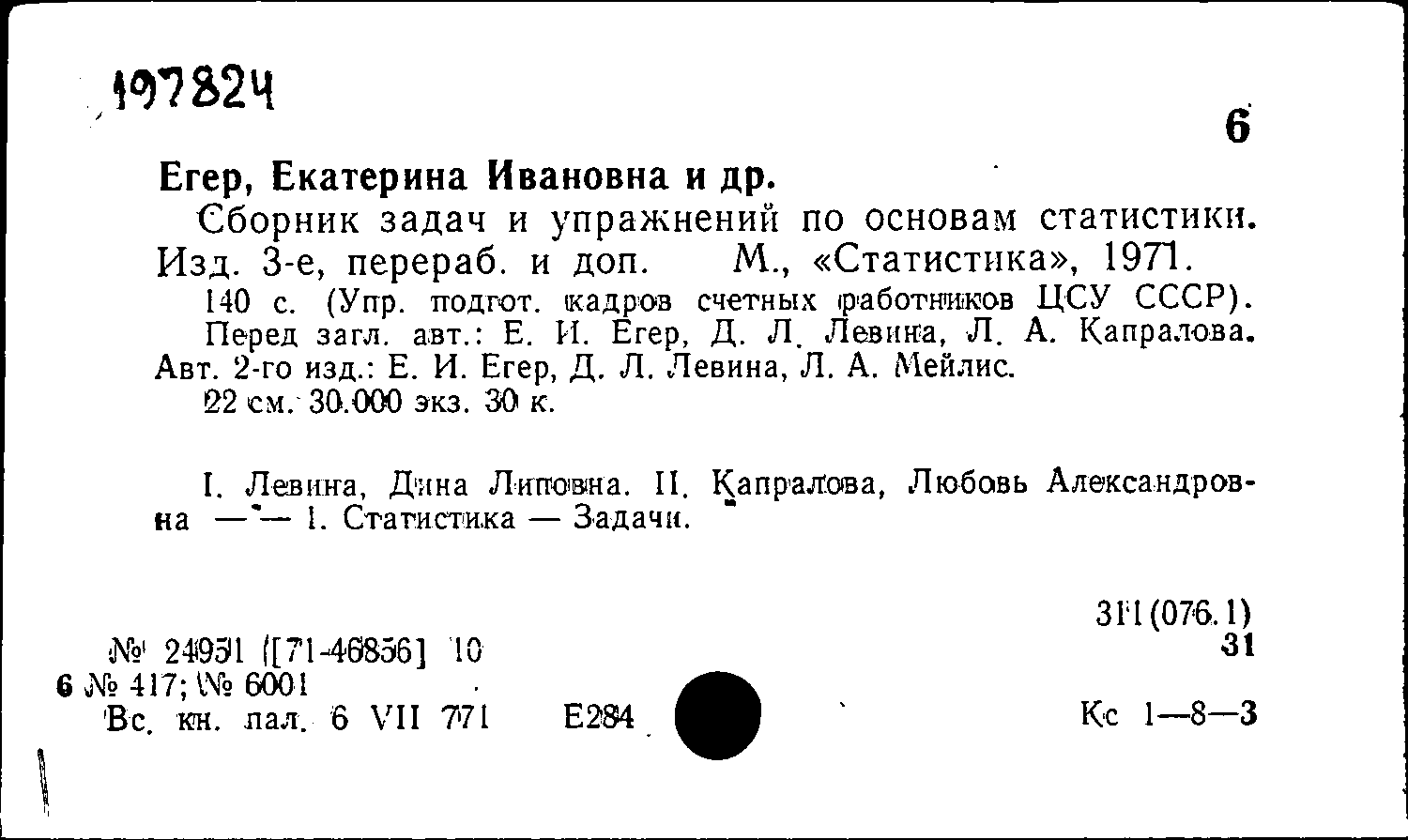 197824

6

Егер, Екатерина Ивановна и др.

Сборник задач и упражнений по основам статистики. Изд. 3-е, перераб. и доп. М., «Статистика», 1971.

140 с. (Упр. подгот. кадров счетных работников ЦСУ СССР). Перед загл. авт.: Е. И. Егер, Д. Л. Левина, Л. А. Капралова. Авт. 2-го изд.: Е. И. Егер, Д. Л. Левина, Л. А. Мейлис.

22 см. 30.000 экз. 30 к.

I. Левина, Дина Липовна. II. Капралова, Любовь Александровна — — 1. Статистика — Задачи.

311(076.1)
31

№ 24951 [71-46856] 10
6 № 417; № 6001
Вс. кн. пал. 6 VII 771 Е284

Кс 1—8—3